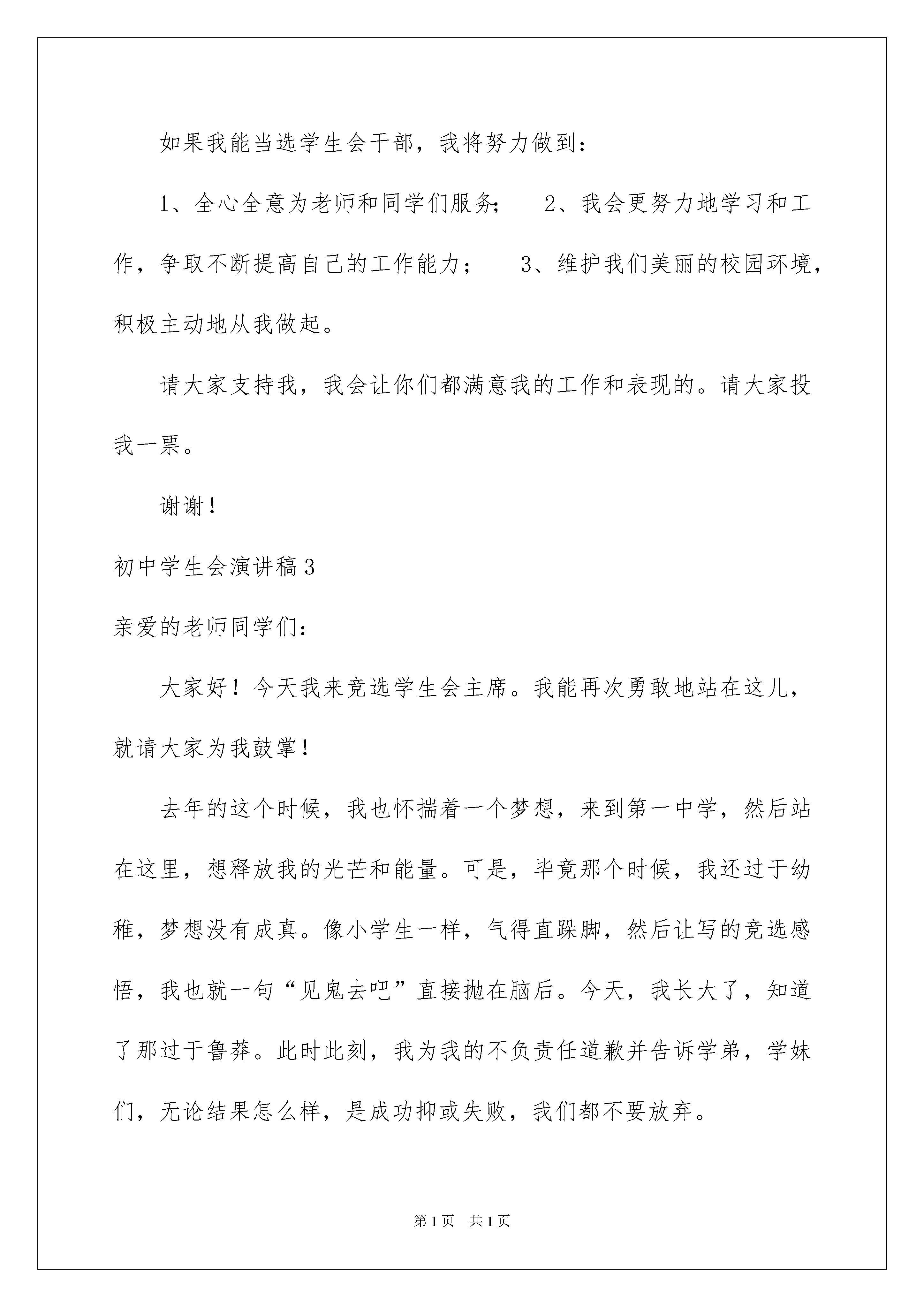 如果我能当选学生会干部，我将努力做到：

1、全心全意为老师和同学们服务；　2、我会更努力地学习和工作，争取不断提高自己的工作能力；　3、维护我们美丽的校园环境，积极主动地从我做起。

请大家支持我，我会让你们都满意我的工作和表现的。请大家投我一票。

谢谢！

初中学生会演讲稿3

亲爱的老师同学们：

大家好！今天我来竞选学生会主席。我能再次勇敢地站在这儿，就请大家为我鼓掌！

去年的这个时候，我也怀揣着一个梦想，来到第一中学，然后站在这里，想释放我的光芒和能量。可是，毕竟那个时候，我还过于幼稚，梦想没有成真。像小学生一样，气得直跺脚，然后让写的竞选感悟，我也就一句“见鬼去吧”直接抛在脑后。今天，我长大了，知道了那过于鲁莽。此时此刻，我为我的不负责任道歉并告诉学弟，学妹们，无论结果怎么样，是成功抑或失败，我们都不要放弃。

第1页　共1页